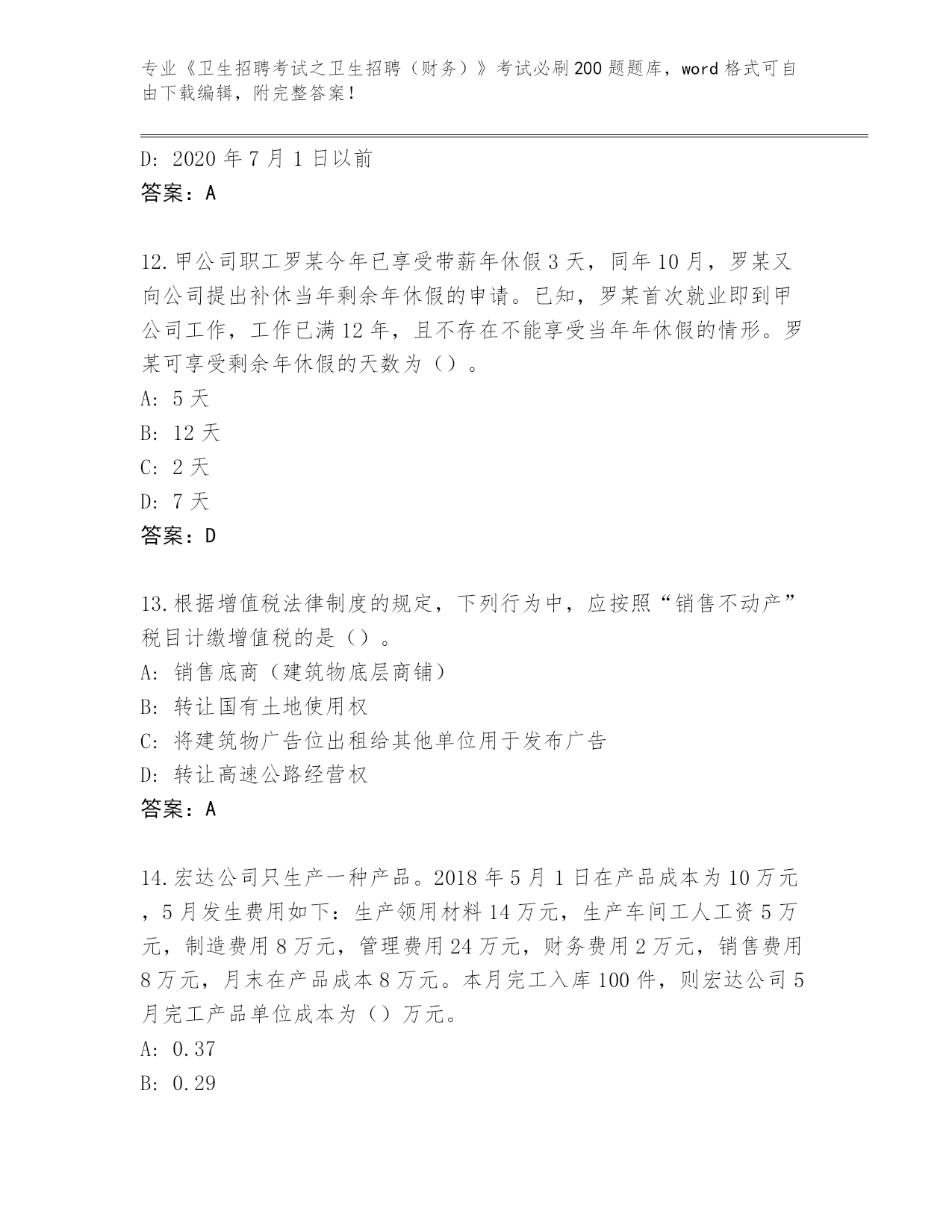 专业《卫生招聘考试之卫生招聘（财务）》考试必刷200题题库，word格式可自由下载编辑，附完整答案！

D: 2020年7月1日以前
答案：A

12.甲公司职工罗某今年已享受带薪年休假3天，同年10月，罗某又向公司提出补休当年剩余年休假的申请。已知，罗某首次就业即到甲公司工作，工作已满12年，且不存在不能享受当年年休假的情形。罗某可享受剩余年休假的天数为（）。
A: 5天
B: 12天
C: 2天
D: 7天
答案：D

13.根据增值税法律制度的规定，下列行为中，应按照“销售不动产”税目计缴增值税的是（）。
A: 销售底商（建筑物底层商铺）
B: 转让国有土地使用权
C: 将建筑物广告位出租给其他单位用于发布广告
D: 转让高速公路经营权
答案：A

14.宏达公司只生产一种产品。2018年5月1日在产品成本为10万元，5月发生费用如下：生产领用材料14万元，生产车间工人工资5万元，制造费用8万元，管理费用24万元，财务费用2万元，销售费用8万元，月末在产品成本8万元。本月完工入库100件，则宏达公司5月完工产品单位成本为（）万元。
A: 0.37
B: 0.29